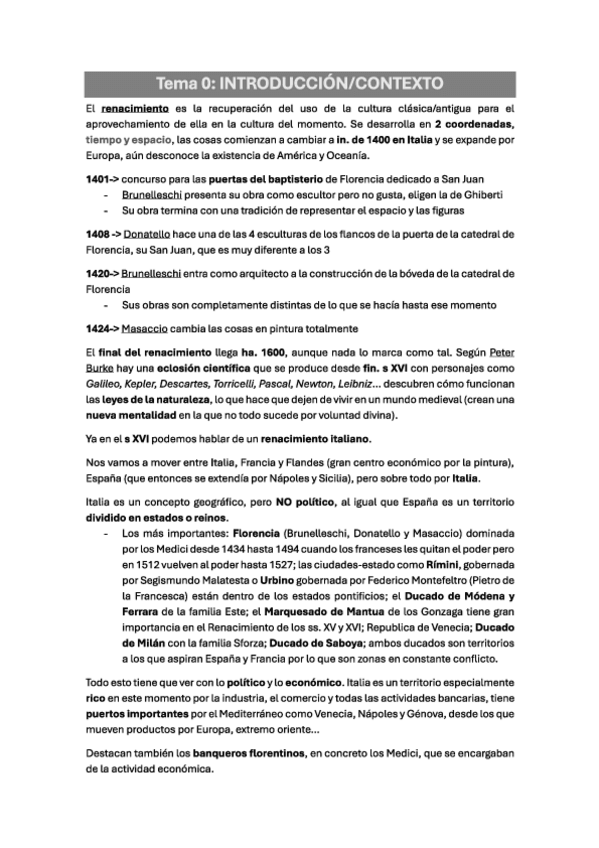 Tema 0: INTRODUCCIÓN/CONTEXTO

El renacimiento es la recuperación del uso de la cultura clásica/antigua para el aprovechamiento de ella en la cultura del momento. Se desarrolla en 2 coordenadas, tiempo y espacio, las cosas comienzan a cambiar a in. de 1400 en Italia y se expande por Europa, aún desconoce la existencia de América y Oceanía.

1401-> concurso para las puertas del baptisterio de Florencia dedicado a San Juan
- Brunelleschi presenta su obra como escultor pero no gusta, eligen la de Ghiberti
- Su obra termina con una tradición de representar el espacio y las figuras

1408 -> Donatello hace una de las 4 esculturas de los flancos de la puerta de la catedral de Florencia, su San Juan, que es muy diferente a los 3

1420-> Brunelleschi entra como arquitecto a la construcción de la bóveda de la catedral de Florencia
- Sus obras son completamente distintas de lo que se hacía hasta ese momento

1424-> Masaccio cambia las cosas en pintura totalmente

El final del renacimiento llega ha. 1600, aunque nada lo marca como tal. Según Peter Burke hay una eclosión científica que se produce desde fin. s XVI con personajes como Galileo, Kepler, Descartes, Torricelli, Pascal, Newton, Leibniz... descubren cómo funcionan las leyes de la naturaleza, lo que hace que dejen de vivir en un mundo medieval (crean una nueva mentalidad en la que no todo sucede por voluntad divina).

Ya en el s XVI podemos hablar de un renacimiento italiano.

Nos vamos a mover entre Italia, Francia y Flandes (gran centro económico por la pintura), España (que entonces se extendía por Nápoles y Sicilia), pero sobre todo por Italia.

Italia es un concepto geográfico, pero NO político, al igual que España es un territorio dividido en estados o reinos.
- Los más importantes: Florencia (Brunelleschi, Donatello y Masaccio) dominada por los Medici desde 1434 hasta 1494 cuando los franceses les quitan el poder pero en 1512 vuelven al poder hasta 1527; las ciudades-estado como Rímini, gobernada por Segismundo Malatesta o Urbino gobernada por Federico Montefeltro (Pietro de la Francesca) están dentro de los estados pontificios; el Ducado de Módena y Ferrara de la familia Este; el Marquesado de Mantua de los Gonzaga tiene gran importancia en el Renacimiento de los ss. XV y XVI; Republica de Venecia; Ducado de Milán con la familia Sforza; Ducado de Saboya; ambos ducados son territorios a los que aspiran España y Francia por lo que son zonas en constante conflicto.

Todo esto tiene que ver con lo político y lo económico. Italia es un territorio especialmente rico en este momento por la industria, el comercio y todas las actividades bancarias, tiene puertos importantes por el Mediterráneo como Venecia, Nápoles y Génova, desde los que mueven productos por Europa, extremo oriente...

Destacan también los banqueros florentinos, en concreto los Medici, que se encargaban de la actividad económica.